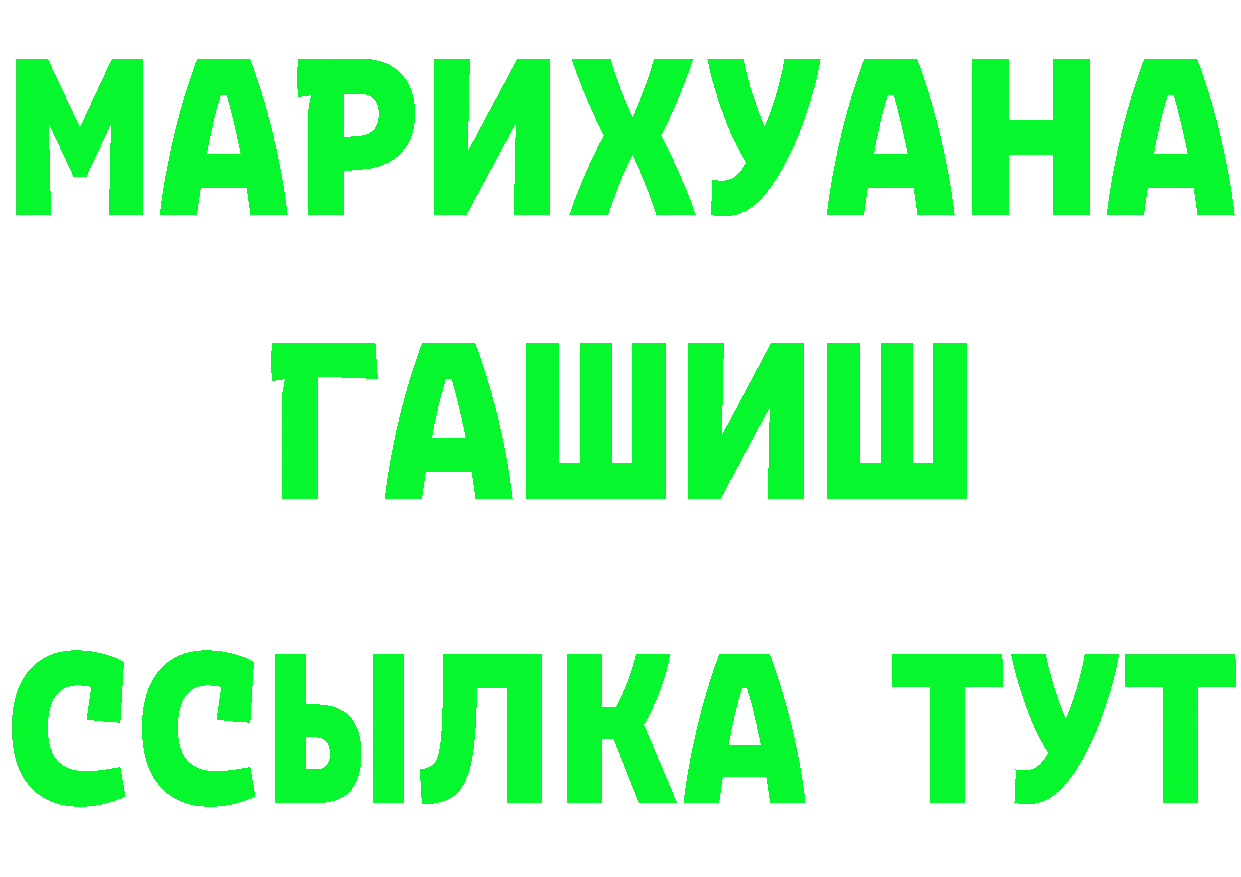 МАРИХУАНА
ГАШИШ
ССЫЛКА ТУТ